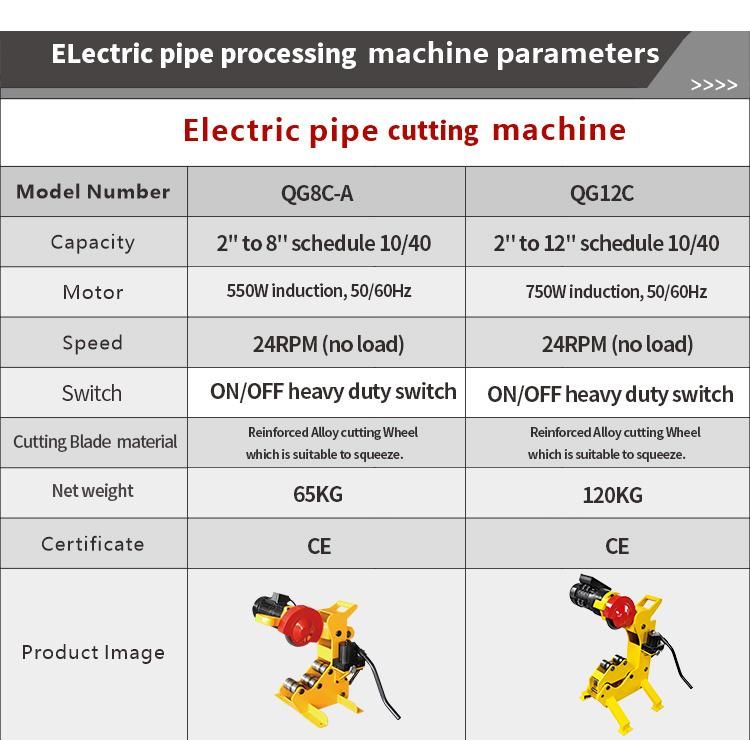 ELectric pipe processing machine parameters

>>>>

Electric pipe cutting machine

| Model Number | QG8C-A | QG12C |
|---|---|---|
| Capacity | 2'' to 8'' schedule 10/40 | 2'' to 12'' schedule 10/40 |
| Motor | 550W induction, 50/60Hz | 750W induction, 50/60Hz |
| Speed | 24RPM (no load) | 24RPM (no load) |
| Switch | ON/OFF heavy duty switch | ON/OFF heavy duty switch |
| Cutting Blade material | Reinforced Alloy cutting Wheel which is suitable to squeeze. | Reinforced Alloy cutting Wheel which is suitable to squeeze. |
| Net weight | 65KG | 120KG |
| Certificate | CE | CE |
| Product Image | | |